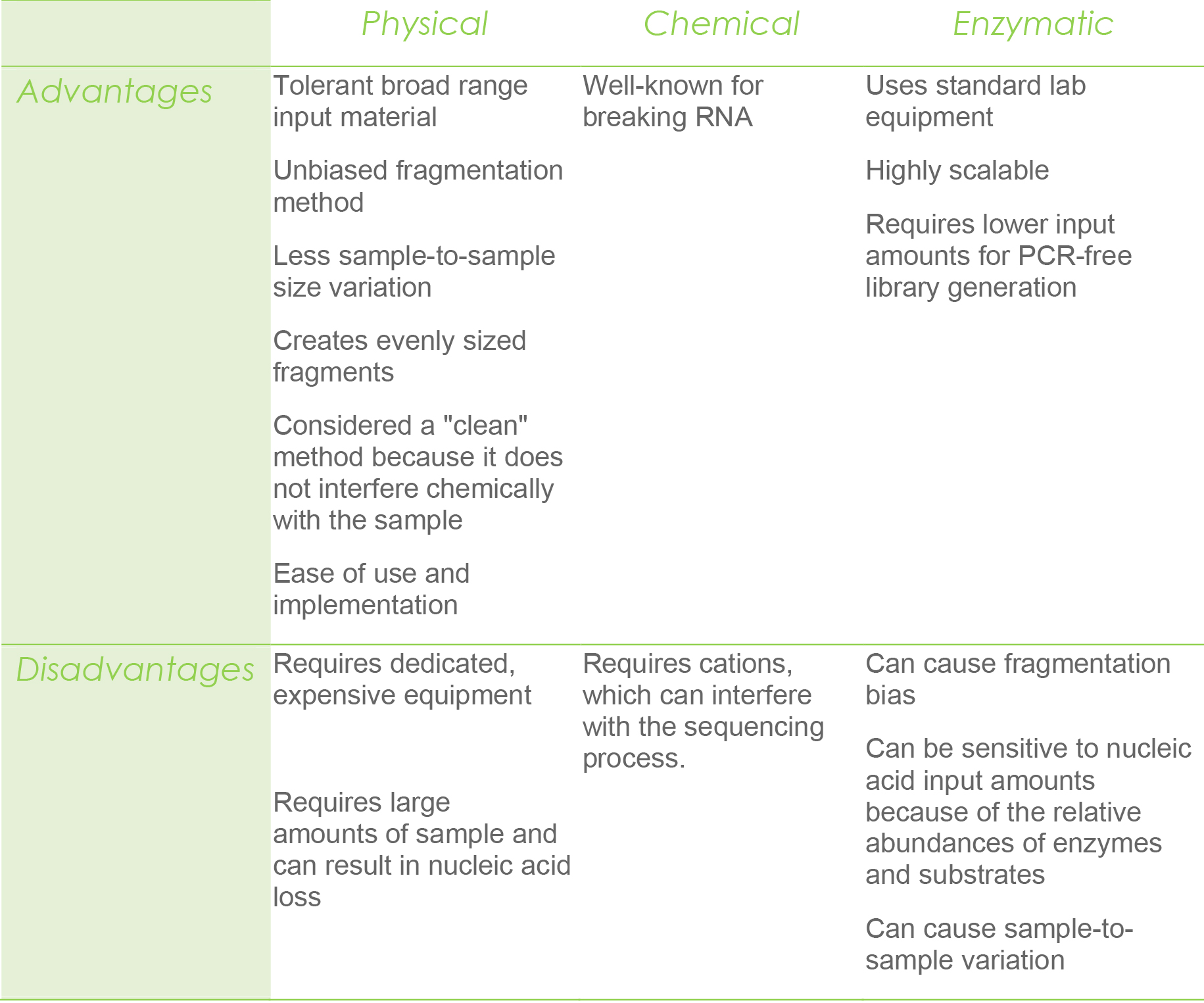 | | Physical | Chemical | Enzymatic |
|---|---|---|---|
| Advantages | Tolerant broad range input material<br><br>Unbiased fragmentation method<br><br>Less sample-to-sample size variation<br><br>Creates evenly sized fragments<br><br>Considered a "clean" method because it does not interfere chemically with the sample<br><br>Ease of use and implementation | Well-known for breaking RNA | Uses standard lab equipment<br><br>Highly scalable<br><br>Requires lower input amounts for PCR-free library generation |
| Disadvantages | Requires dedicated, expensive equipment<br><br>Requires large amounts of sample and can result in nucleic acid loss | Requires cations, which can interfere with the sequencing process. | Can cause fragmentation bias<br><br>Can be sensitive to nucleic acid input amounts because of the relative abundances of enzymes and substrates<br><br>Can cause sample-to-sample variation |